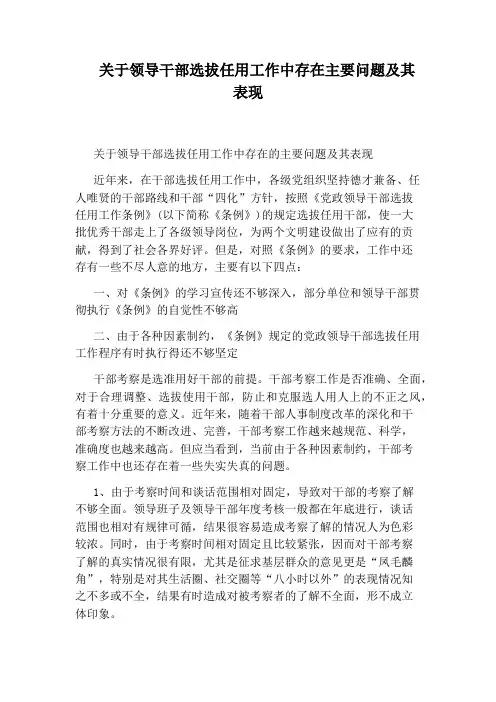 关于领导干部选拔任用工作中存在主要问题及其表现

关于领导干部选拔任用工作中存在的主要问题及其表现

近年来，在干部选拔任用工作中，各级党组织坚持德才兼备、任人唯贤的干部路线和干部“四化”方针，按照《党政领导干部选拔任用工作条例》（以下简称《条例》）的规定选拔任用干部，使一大批优秀干部走上了各级领导岗位，为两个文明建设做出了应有的贡献，得到了社会各界好评。但是，对照《条例》的要求，工作中还存有一些不尽人意的地方，主要有以下四点：

一、对《条例》的学习宣传还不够深入，部分单位和领导干部贯彻执行《条例》的自觉性不够高

二、由于各种因素制约，《条例》规定的党政领导干部选拔任用工作程序有时执行得还不够坚定

干部考察是选准用好干部的前提。干部考察工作是否准确、全面，对于合理调整、选拔使用干部，防止和克服选人用人上的不正之风，有着十分重要的意义。近年来，随着干部人事制度改革的深化和干部考察方法的不断改进、完善，干部考察工作越来越规范、科学，准确度也越来越高。但应当看到，当前由于各种因素制约，干部考察工作中也还存在着一些失实失真的问题。

1、由于考察时间和谈话范围相对固定，导致对干部的考察了解不够全面。领导班子及领导干部年度考核一般都在年底进行，谈话范围也相对有规律可循，结果很容易造成考察了解的情况人为色彩较浓。同时，由于考察时间相对固定且比较紧张，因而对干部考察了解的真实情况很有限，尤其是征求基层群众的意见更是“凤毛麟角”，特别是对其生活圈、社交圈等“八小时以外”的表现情况知之不多或不全，结果有时造成对被考察者的了解不全面，形不成立体印象。